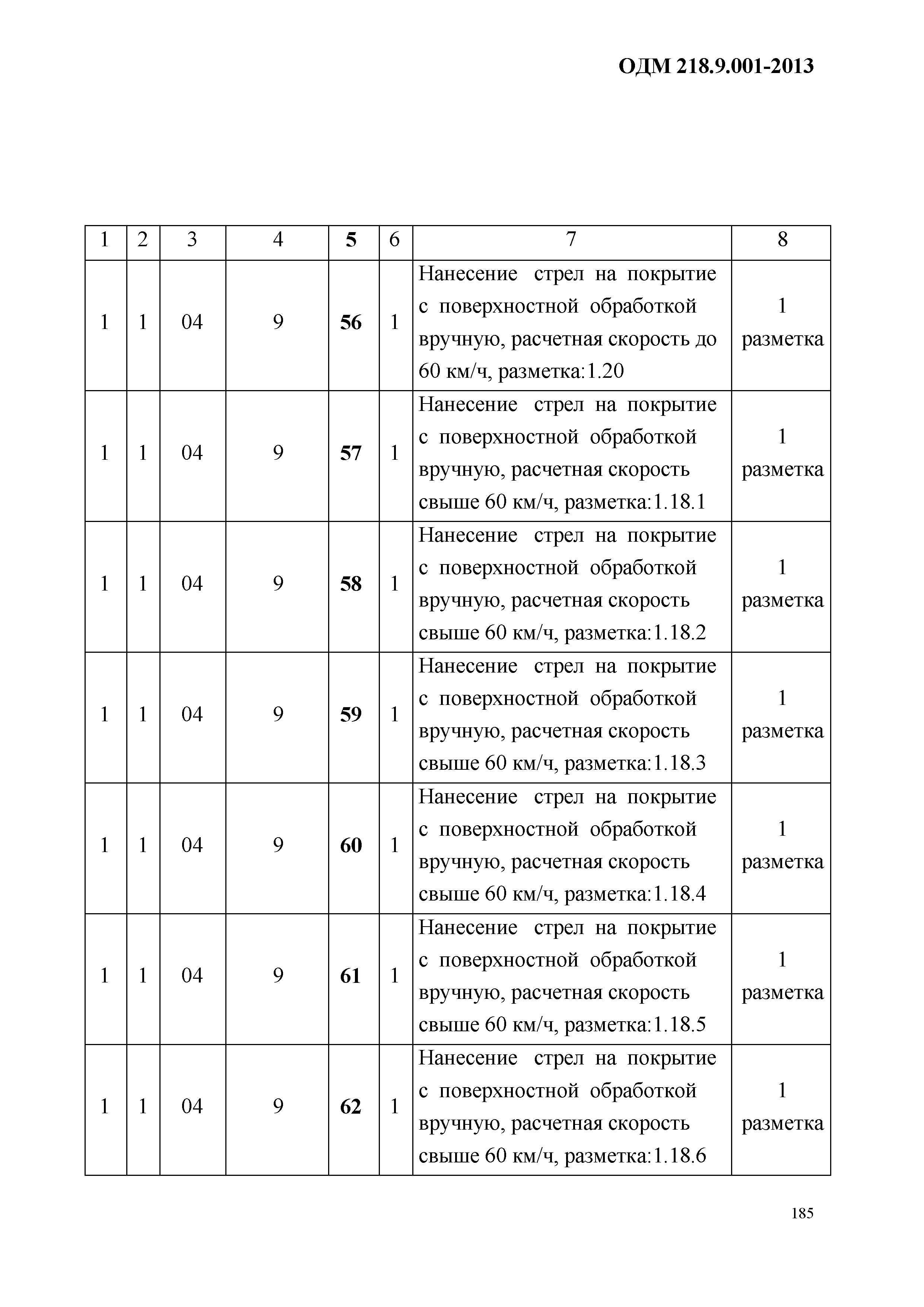 ОДМ 218.9.001-2013

| 1 | 2 | 3 | 4 | 5 | 6 | 7 | 8 |
|---|---|---|---|---|---|---|---|
| 1 | 1 | 04 | 9 | 56 | 1 | Нанесение стрел на покрытие с поверхностной обработкой вручную, расчетная скорость до 60 км/ч, разметка:1.20 | 1 разметка |
| 1 | 1 | 04 | 9 | 57 | 1 | Нанесение стрел на покрытие с поверхностной обработкой вручную, расчетная скорость свыше 60 км/ч, разметка:1.18.1 | 1 разметка |
| 1 | 1 | 04 | 9 | 58 | 1 | Нанесение стрел на покрытие с поверхностной обработкой вручную, расчетная скорость свыше 60 км/ч, разметка:1.18.2 | 1 разметка |
| 1 | 1 | 04 | 9 | 59 | 1 | Нанесение стрел на покрытие с поверхностной обработкой вручную, расчетная скорость свыше 60 км/ч, разметка:1.18.3 | 1 разметка |
| 1 | 1 | 04 | 9 | 60 | 1 | Нанесение стрел на покрытие с поверхностной обработкой вручную, расчетная скорость свыше 60 км/ч, разметка:1.18.4 | 1 разметка |
| 1 | 1 | 04 | 9 | 61 | 1 | Нанесение стрел на покрытие с поверхностной обработкой вручную, расчетная скорость свыше 60 км/ч, разметка:1.18.5 | 1 разметка |
| 1 | 1 | 04 | 9 | 62 | 1 | Нанесение стрел на покрытие с поверхностной обработкой вручную, расчетная скорость свыше 60 км/ч, разметка:1.18.6 | 1 разметка |

185